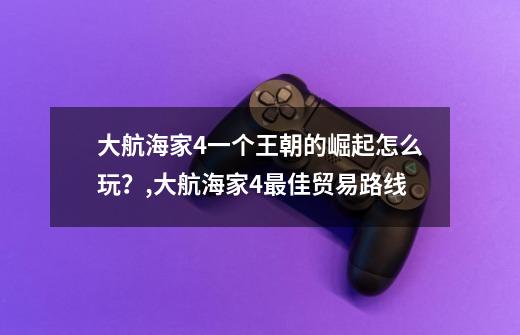 大航海家4一个王朝的崛起怎么玩？,大航海家4最佳贸易路线